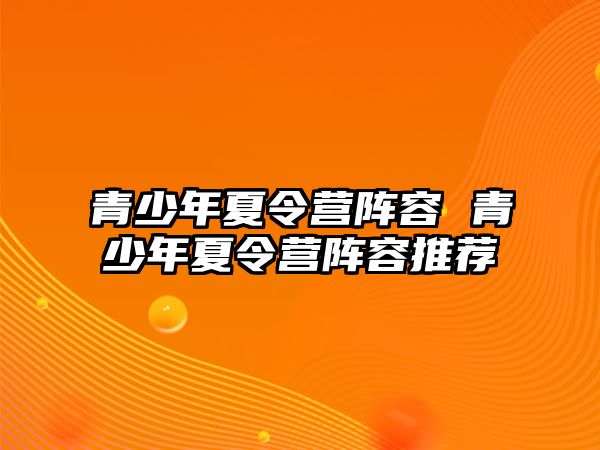 青少年夏令营阵容 青少年夏令营阵容推荐